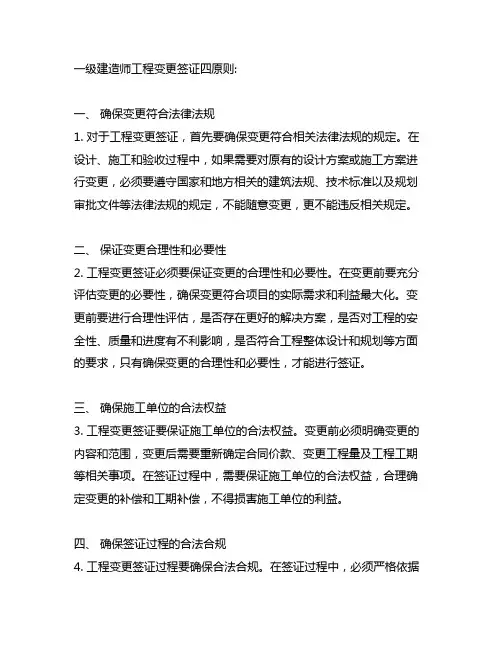 一级建造师工程变更签证四原则:

一、 确保变更符合法律法规

1. 对于工程变更签证，首先要确保变更符合相关法律法规的规定。在设计、施工和验收过程中，如果需要对原有的设计方案或施工方案进行变更，必须要遵守国家和地方相关的建筑法规、技术标准以及规划审批文件等法律法规的规定，不能随意变更，更不能违反相关规定。

二、 保证变更合理性和必要性

2. 工程变更签证必须要保证变更的合理性和必要性。在变更前要充分评估变更的必要性，确保变更符合项目的实际需求和利益最大化。变更前要进行合理性评估，是否存在更好的解决方案，是否对工程的安全性、质量和进度有不利影响，是否符合工程整体设计和规划等方面的要求，只有确保变更的合理性和必要性，才能进行签证。

三、 确保施工单位的合法权益

3. 工程变更签证要保证施工单位的合法权益。变更前必须明确变更的内容和范围，变更后需要重新确定合同价款、变更工程量及工程工期等相关事项。在签证过程中，需要保证施工单位的合法权益，合理确定变更的补偿和工期补偿，不得损害施工单位的利益。

四、 确保签证过程的合法合规

4. 工程变更签证过程要确保合法合规。在签证过程中，必须严格依据